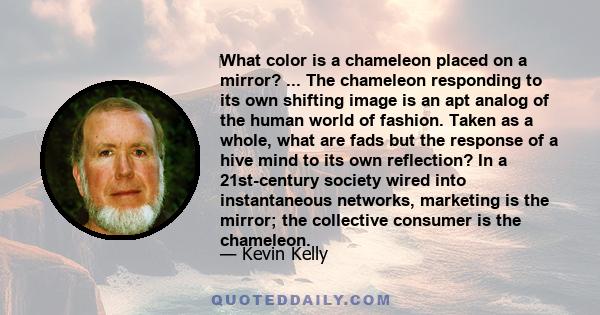 What color is a chameleon placed on a mirror? ... The chameleon responding to its own shifting image is an apt analog of the human world of fashion. Taken as a whole, what are fads but the response of a hive mind to its own reflection? In a 21st-century society wired into instantaneous networks, marketing is the mirror; the collective consumer is the chameleon.
— Kevin Kelly

QUOTEDDAILY.COM